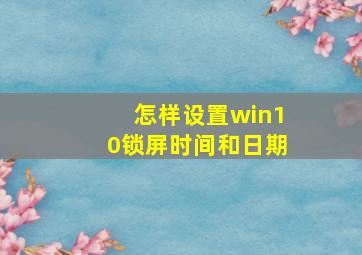 怎样设置win10锁屏时间和日期